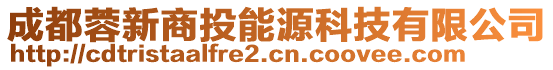 成都蓉新商投能源科技有限公司
http://cdtristaalfre2.cn.coovee.com